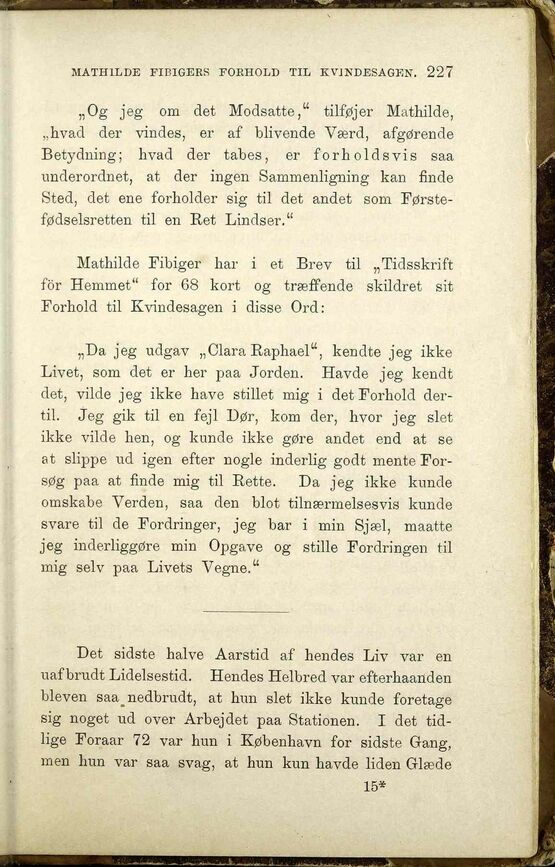 MATHILDE FIBIGERS FORHOLD TIL KVINDESAGEN. 227

„Og jeg om det Modsatte,“ tilføjer Mathilde, „hvad der vindes, er af blivende Værd, afgørende Betydning; hvad der tabes, er forholdsvis saa underordnet, at der ingen Sammenligning kan finde Sted, det ene forholder sig til det andet som Førstefødselsretten til en Ret Lindser.“

Mathilde Fibiger har i et Brev til „Tidsskrift för Hemmet“ for 68 kort og træffende skildret sit Forhold til Kvindesagen i disse Ord:

„Da jeg udgav „Clara Raphael“, kendte jeg ikke Livet, som det er her paa Jorden. Havde jeg kendt det, vilde jeg ikke have stillet mig i det Forhold dertil. Jeg gik til en fejl Dør, kom der, hvor jeg slet ikke vilde hen, og kunde ikke gøre andet end at se at slippe ud igen efter nogle inderlig godt mente Forsøg paa at finde mig til Rette. Da jeg ikke kunde omskabe Verden, saa den blot tilnærmelsesvis kunde svare til de Fordringer, jeg bar i min Sjæl, maatte jeg inderliggøre min Opgave og stille Fordringen til mig selv paa Livets Vegne.“

Det sidste halve Aarstid af hendes Liv var en uafbrudt Lidelsestid. Hendes Helbred var efterhaanden bleven saa nedbrudt, at hun slet ikke kunde foretage sig noget ud over Arbejdet paa Stationen. I det tidlige Foraar 72 var hun i København for sidste Gang, men hun var saa svag, at hun kun havde liden Glæde

15*